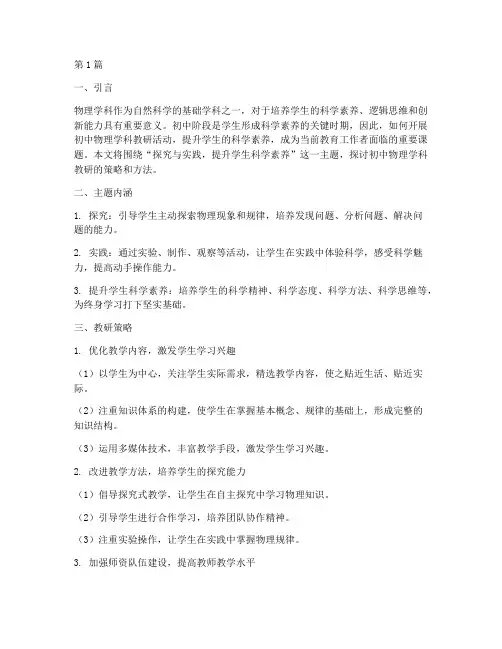 第1篇

一、引言

物理学科作为自然科学的基础学科之一，对于培养学生的科学素养、逻辑思维和创新能力具有重要意义。初中阶段是学生形成科学素养的关键时期，因此，如何开展初中物理学科教研活动，提升学生的科学素养，成为当前教育工作者面临的重要课题。本文将围绕“探究与实践，提升学生科学素养”这一主题，探讨初中物理学科教研的策略和方法。

二、主题内涵

1. 探究：引导学生主动探索物理现象和规律，培养发现问题、分析问题、解决问题的能力。

2. 实践：通过实验、制作、观察等活动，让学生在实践中体验科学，感受科学魅力，提高动手操作能力。

3. 提升学生科学素养：培养学生的科学精神、科学态度、科学方法、科学思维等，为终身学习打下坚实基础。

三、教研策略

1. 优化教学内容，激发学生学习兴趣

（1）以学生为中心，关注学生实际需求，精选教学内容，使之贴近生活、贴近实际。

（2）注重知识体系的构建，使学生在掌握基本概念、规律的基础上，形成完整的知识结构。

（3）运用多媒体技术，丰富教学手段，激发学生学习兴趣。

2. 改进教学方法，培养学生的探究能力

（1）倡导探究式教学，让学生在自主探究中学习物理知识。

（2）引导学生进行合作学习，培养团队协作精神。

（3）注重实验操作，让学生在实践中掌握物理规律。

3. 加强师资队伍建设，提高教师教学水平